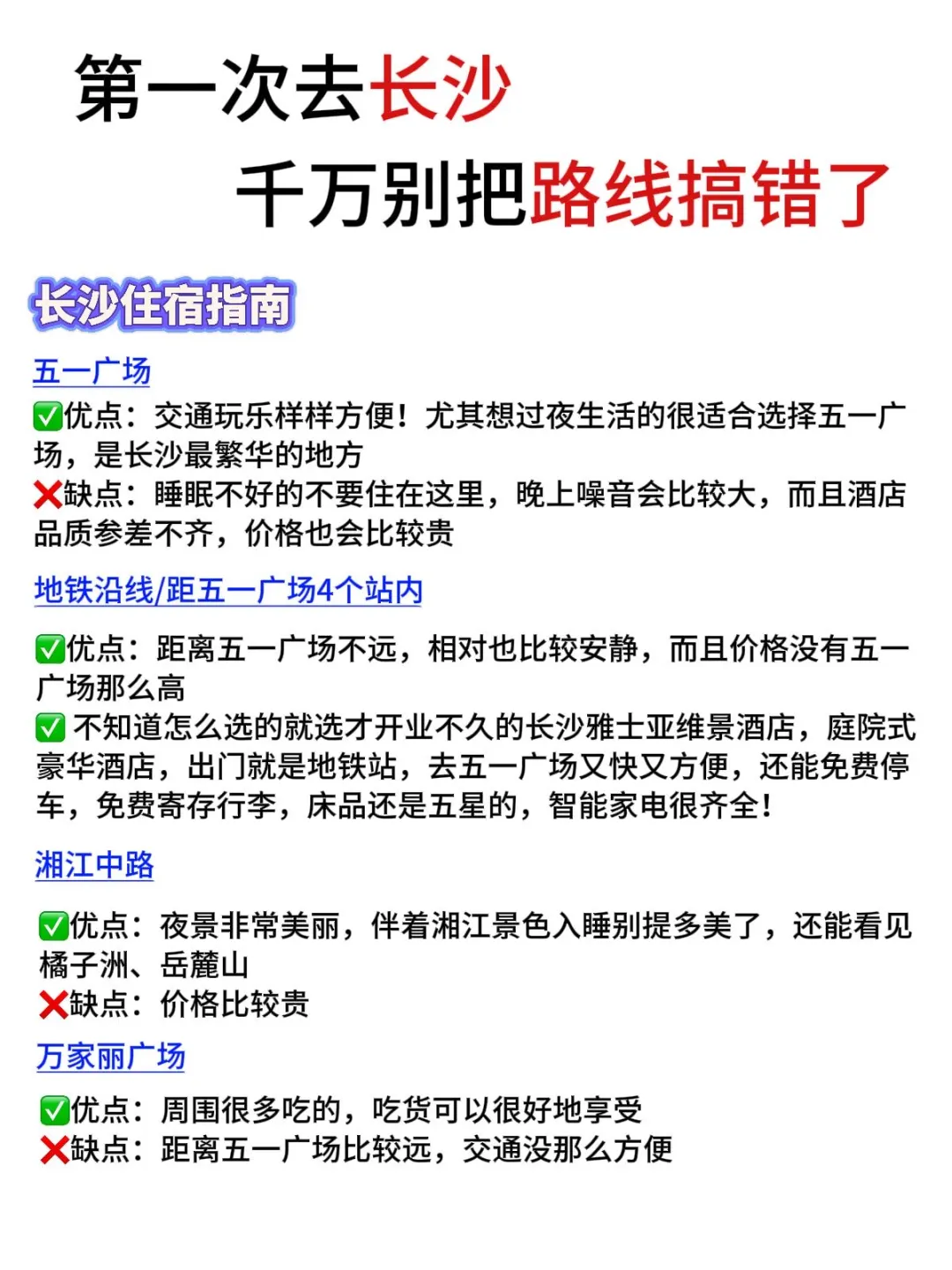 第一次去长沙
千万别把路线搞错了

长沙住宿指南

五一广场
✅优点：交通玩乐样样方便！尤其想过夜生活的很适合选择五一广场，是长沙最繁华的地方
❌缺点：睡眠不好的不要住在这里，晚上噪音会比较大，而且酒店品质参差不齐，价格也会比较贵

地铁沿线/距五一广场4个站内
✅优点：距离五一广场不远，相对也比较安静，而且价格没有五一广场那么高
✅ 不知道怎么选的就选才开业不久的长沙雅士亚维景酒店，庭院式豪华酒店，出门就是地铁站，去五一广场又快又方便，还能免费停车，免费寄存行李，床品还是五星的，智能家电很齐全！

湘江中路
✅优点：夜景非常美丽，伴着湘江景色入睡别提多美了，还能看见橘子洲、岳麓山
❌缺点：价格比较贵

万家丽广场
✅优点：周围很多吃的，吃货可以很好地享受
❌缺点：距离五一广场比较远，交通没那么方便